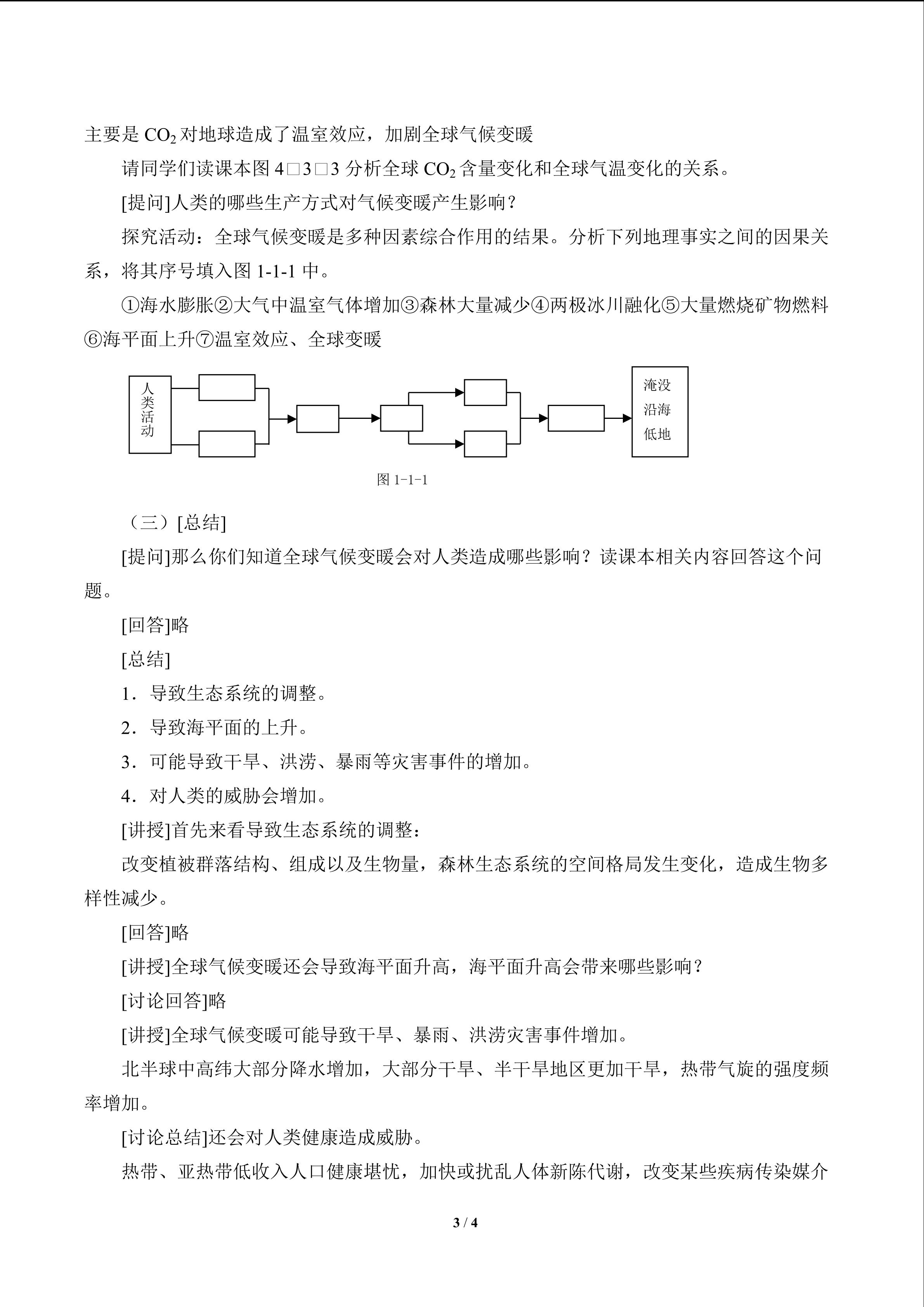 主要是 $CO_2$ 对地球造成了温室效应，加剧全球气候变暖

请同学们读课本图 4□3□3 分析全球 $CO_2$ 含量变化和全球气温变化的关系。

[提问]人类的哪些生产方式对气候变暖产生影响？

探究活动：全球气候变暖是多种因素综合作用的结果。分析下列地理事实之间的因果关系，将其序号填入图 1-1-1 中。

①海水膨胀②大气中温室气体增加③森林大量减少④两极冰川融化⑤大量燃烧矿物燃料⑥海平面上升⑦温室效应、全球变暖

人类活动

淹没沿海低地

图 1-1-1

（三）[总结]

[提问]那么你们知道全球气候变暖会对人类造成哪些影响？读课本相关内容回答这个问题。

[回答]略

[总结]

1．导致生态系统的调整。

2．导致海平面的上升。

3．可能导致干旱、洪涝、暴雨等灾害事件的增加。

4．对人类的威胁会增加。

[讲授]首先来看导致生态系统的调整：

改变植被群落结构、组成以及生物量，森林生态系统的空间格局发生变化，造成生物多样性减少。

[回答]略

[讲授]全球气候变暖还会导致海平面升高，海平面升高会带来哪些影响？

[讨论回答]略

[讲授]全球气候变暖可能导致干旱、暴雨、洪涝灾害事件增加。

北半球中高纬大部分降水增加，大部分干旱、半干旱地区更加干旱，热带气旋的强度频率增加。

[讨论总结]还会对人类健康造成威胁。

热带、亚热带低收入人口健康堪忧，加快或扰乱人体新陈代谢，改变某些疾病传染媒介

3 / 4